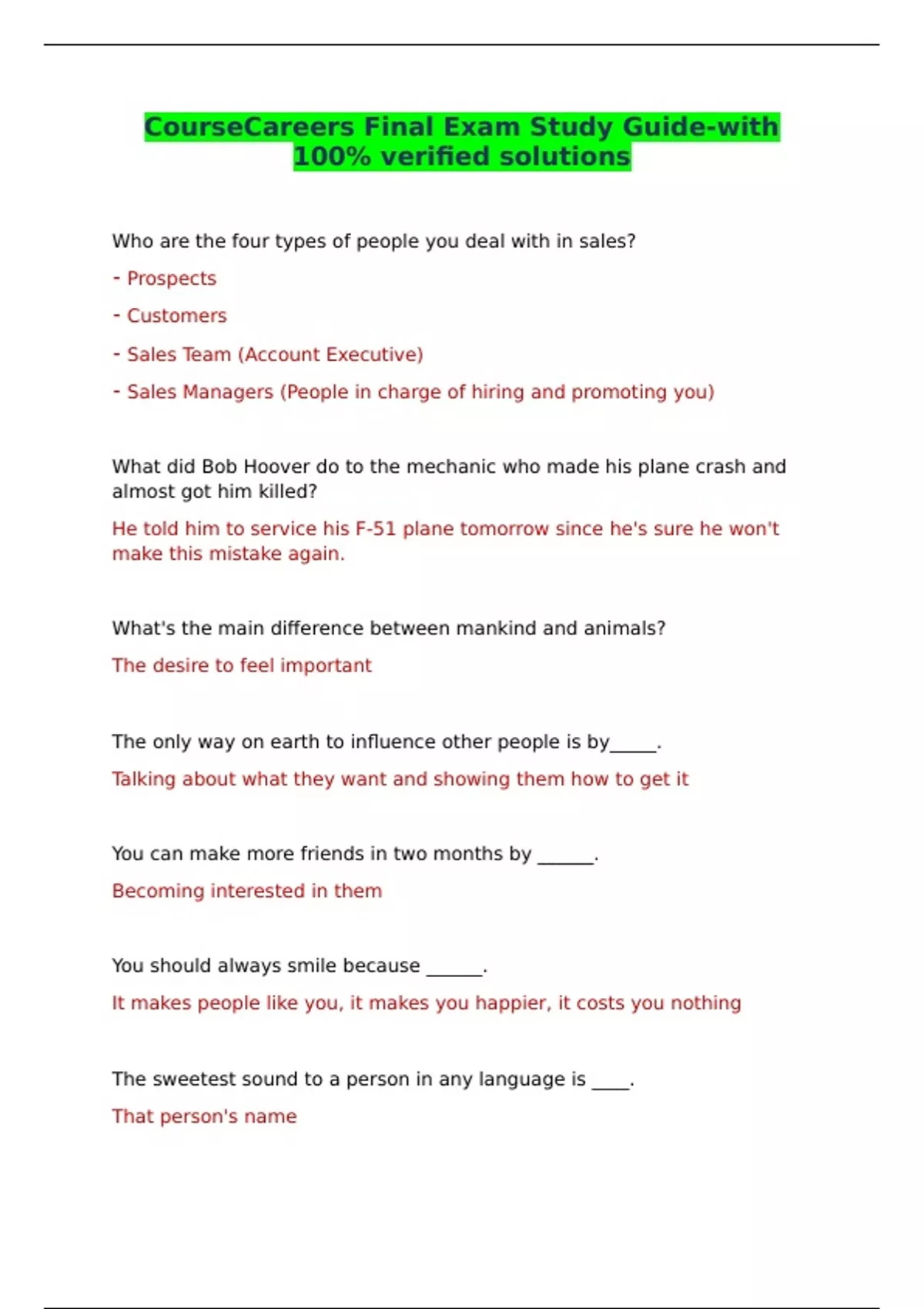 CourseCareers Final Exam Study Guide-with 100% verified solutions

Who are the four types of people you deal with in sales?

- Prospects

- Customers

- Sales Team (Account Executive)

- Sales Managers (People in charge of hiring and promoting you)

What did Bob Hoover do to the mechanic who made his plane crash and almost got him killed?

He told him to service his F-51 plane tomorrow since he's sure he won't make this mistake again.

What's the main difference between mankind and animals?

The desire to feel important

The only way on earth to influence other people is by_____.

Talking about what they want and showing them how to get it

You can make more friends in two months by ______.

Becoming interested in them

You should always smile because ______.

It makes people like you, it makes you happier, it costs you nothing

The sweetest sound to a person in any language is ____.

That person's name